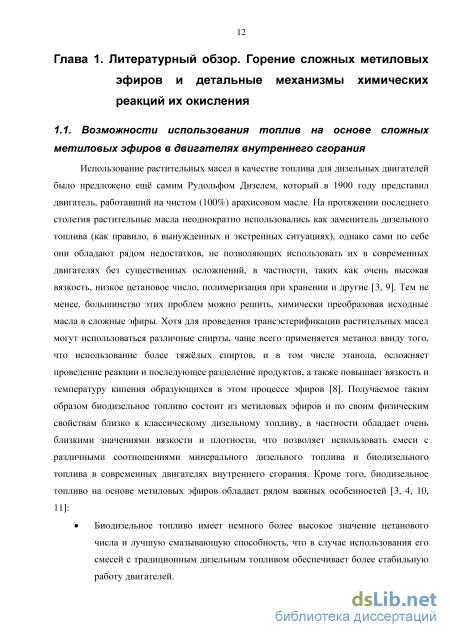 12

Глава 1. Литературный обзор. Горение сложных метиловых эфиров и детальные механизмы химических реакций их окисления

1.1. Возможности использования топлив на основе сложных метиловых эфиров в двигателях внутреннего сгорания

Использование растительных масел в качестве топлива для дизельных двигателей было предложено ещё самим Рудольфом Дизелем, который в 1900 году представил двигатель, работавший на чистом (100%) арахисовом масле. На протяжении последнего столетия растительные масла неоднократно использовались как заменитель дизельного топлива (как правило, в вынужденных и экстренных ситуациях), однако сами по себе они обладают рядом недостатков, не позволяющих использовать их в современных двигателях без существенных осложнений, в частности, таких как очень высокая вязкость, низкое цетановое число, полимеризация при хранении и другие [3, 9]. Тем не менее, большинство этих проблем можно решить, химически преобразовав исходные масла в сложные эфиры. Хотя для проведения трансэстерификации растительных масел могут использоваться различные спирты, чаще всего применяется метанол ввиду того, что использование более тяжёлых спиртов, и в том числе этанола, осложняет проведение реакции и последующее разделение продуктов, а также повышает вязкость и температуру кипения образующихся в этом процессе эфиров [8]. Получаемое таким образом биодизельное топливо состоит из метиловых эфиров и по своим физическим свойствам близко к классическому дизельному топливу, в частности обладает очень близкими значениями вязкости и плотности, что позволяет использовать смеси с различными соотношениями минерального дизельного топлива и биодизельного топлива в современных двигателях внутреннего сгорания. Кроме того, биодизельное топливо на основе метиловых эфиров обладает рядом важных особенностей [3, 4, 10, 11]:

• Биодизельное топливо имеет немного более высокое значение цетанового числа и лучшую смазывающую способность, что в случае использования его смесей с традиционным дизельным топливом обеспечивает более стабильную работу двигателей.

dsLib.net
библиотека диссертаций